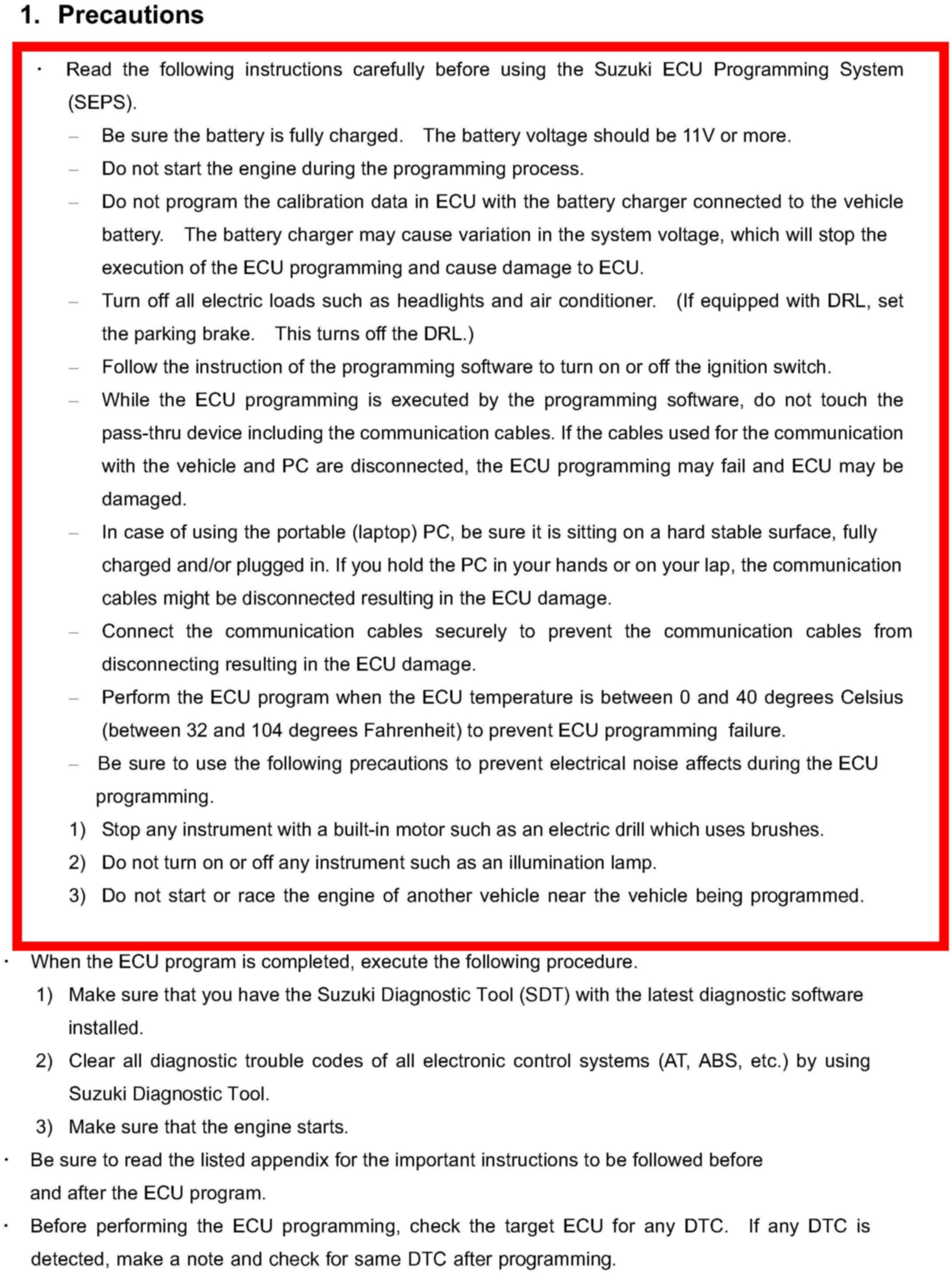 1. Precautions

· Read the following instructions carefully before using the Suzuki ECU Programming System (SEPS).

– Be sure the battery is fully charged. The battery voltage should be 11V or more.

– Do not start the engine during the programming process.

– Do not program the calibration data in ECU with the battery charger connected to the vehicle battery. The battery charger may cause variation in the system voltage, which will stop the execution of the ECU programming and cause damage to ECU.

– Turn off all electric loads such as headlights and air conditioner. (If equipped with DRL, set the parking brake. This turns off the DRL.)

– Follow the instruction of the programming software to turn on or off the ignition switch.

– While the ECU programming is executed by the programming software, do not touch the pass-thru device including the communication cables. If the cables used for the communication with the vehicle and PC are disconnected, the ECU programming may fail and ECU may be damaged.

– In case of using the portable (laptop) PC, be sure it is sitting on a hard stable surface, fully charged and/or plugged in. If you hold the PC in your hands or on your lap, the communication cables might be disconnected resulting in the ECU damage.

– Connect the communication cables securely to prevent the communication cables from disconnecting resulting in the ECU damage.

– Perform the ECU program when the ECU temperature is between 0 and 40 degrees Celsius (between 32 and 104 degrees Fahrenheit) to prevent ECU programming failure.

– Be sure to use the following precautions to prevent electrical noise affects during the ECU programming.

1) Stop any instrument with a built-in motor such as an electric drill which uses brushes.

2) Do not turn on or off any instrument such as an illumination lamp.

3) Do not start or race the engine of another vehicle near the vehicle being programmed.

· When the ECU program is completed, execute the following procedure.

1) Make sure that you have the Suzuki Diagnostic Tool (SDT) with the latest diagnostic software installed.

2) Clear all diagnostic trouble codes of all electronic control systems (AT, ABS, etc.) by using Suzuki Diagnostic Tool.

3) Make sure that the engine starts.

· Be sure to read the listed appendix for the important instructions to be followed before and after the ECU program.

· Before performing the ECU programming, check the target ECU for any DTC. If any DTC is detected, make a note and check for same DTC after programming.